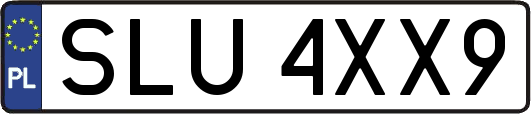 PL

SLU 4XX9